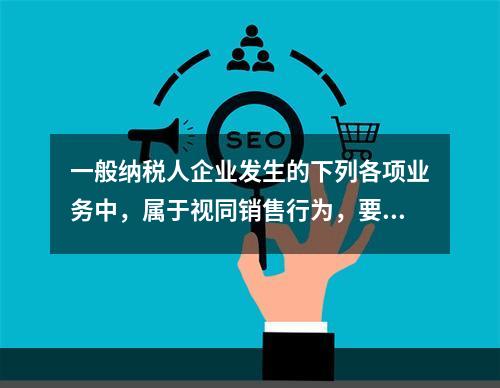 SEO

一般纳税人企业发生的下列各项业务中，属于视同销售行为，要...